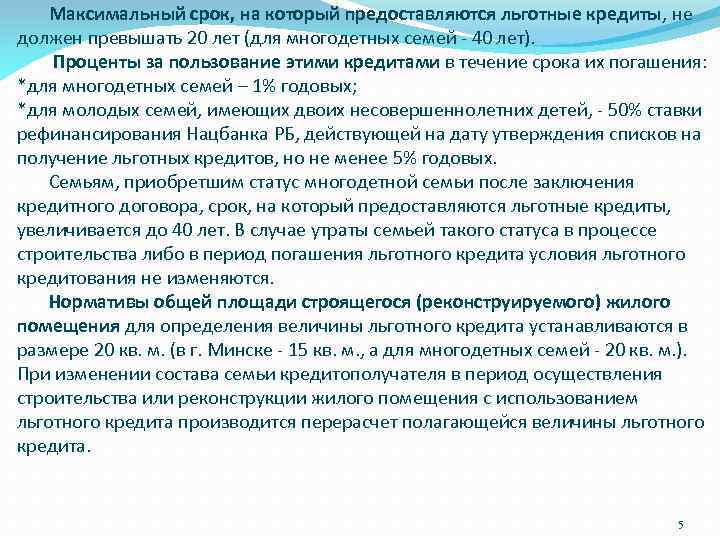 Максимальный срок, на который предоставляются льготные кредиты, не должен превышать 20 лет (для многодетных семей - 40 лет).

Проценты за пользование этими кредитами в течение срока их погашения:
*для многодетных семей – 1% годовых;
*для молодых семей, имеющих двоих несовершеннолетних детей, - 50% ставки рефинансирования Нацбанка РБ, действующей на дату утверждения списков на получение льготных кредитов, но не менее 5% годовых.

Семьям, приобретшим статус многодетной семьи после заключения кредитного договора, срок, на который предоставляются льготные кредиты, увеличивается до 40 лет. В случае утраты семьей такого статуса в процессе строительства либо в период погашения льготного кредита условия льготного кредитования не изменяются.

Нормативы общей площади строящегося (реконструируемого) жилого помещения для определения величины льготного кредита устанавливаются в размере 20 кв. м. (в г. Минске - 15 кв. м., а для многодетных семей - 20 кв. м.). При изменении состава семьи кредитополучателя в период осуществления строительства или реконструкции жилого помещения с использованием льготного кредита производится перерасчет полагающейся величины льготного кредита.

5